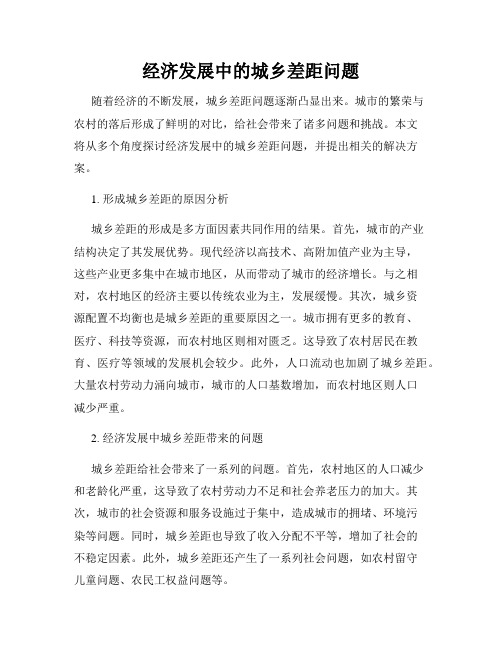 经济发展中的城乡差距问题

随着经济的不断发展，城乡差距问题逐渐凸显出来。城市的繁荣与农村的落后形成了鲜明的对比，给社会带来了诸多问题和挑战。本文将从多个角度探讨经济发展中的城乡差距问题，并提出相关的解决方案。

1. 形成城乡差距的原因分析

城乡差距的形成是多方面因素共同作用的结果。首先，城市的产业结构决定了其发展优势。现代经济以高技术、高附加值产业为主导，这些产业更多集中在城市地区，从而带动了城市的经济增长。与之相对，农村地区的经济主要以传统农业为主，发展缓慢。其次，城乡资源配置不均衡也是城乡差距的重要原因之一。城市拥有更多的教育、医疗、科技等资源，而农村地区则相对匮乏。这导致了农村居民在教育、医疗等领域的发展机会较少。此外，人口流动也加剧了城乡差距。大量农村劳动力涌向城市，城市的人口基数增加，而农村地区则人口减少严重。

2. 经济发展中城乡差距带来的问题

城乡差距给社会带来了一系列的问题。首先，农村地区的人口减少和老龄化严重，这导致了农村劳动力不足和社会养老压力的加大。其次，城市的社会资源和服务设施过于集中，造成城市的拥堵、环境污染等问题。同时，城乡差距也导致了收入分配不平等，增加了社会的不稳定因素。此外，城乡差距还产生了一系列社会问题，如农村留守儿童问题、农民工权益问题等。